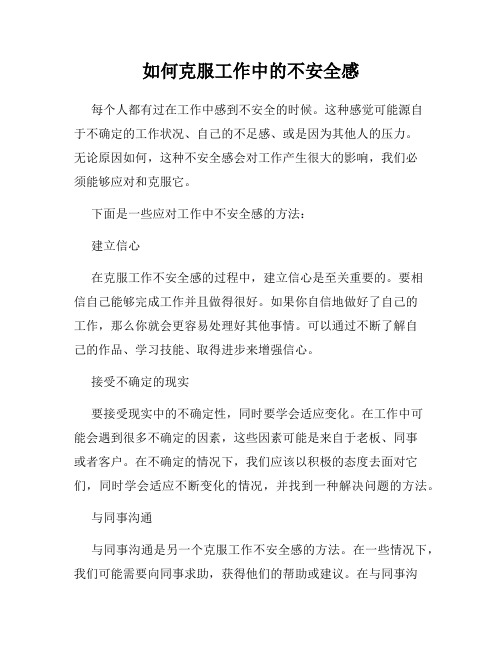 如何克服工作中的不安全感

每个人都有过在工作中感到不安全的时候。这种感觉可能源自于不确定的工作状况、自己的不足感、或是因为其他人的压力。无论原因如何，这种不安全感会对工作产生很大的影响，我们必须能够应对和克服它。

下面是一些应对工作中不安全感的方法：

建立信心

在克服工作不安全感的过程中，建立信心是至关重要的。要相信自己能够完成工作并且做得很好。如果你自信地做好了自己的工作，那么你就会更容易处理好其他事情。可以通过不断了解自己的作品、学习技能、取得进步来增强信心。

接受不确定的现实

要接受现实中的不确定性，同时要学会适应变化。在工作中可能会遇到很多不确定的因素，这些因素可能是来自于老板、同事或者客户。在不确定的情况下，我们应该以积极的态度去面对它们，同时学会适应不断变化的情况，并找到一种解决问题的方法。

与同事沟通

与同事沟通是另一个克服工作不安全感的方法。在一些情况下，我们可能需要向同事求助，获得他们的帮助或建议。在与同事沟